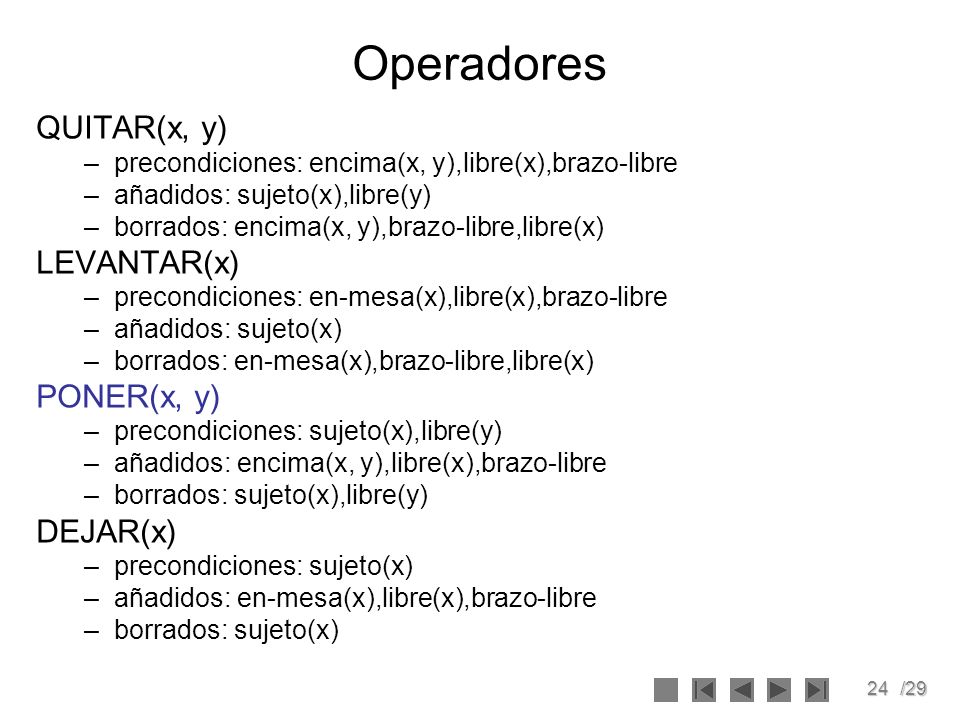 Operadores

QUITAR(x, y)
– precondiciones: encima(x, y),libre(x),brazo-libre
– añadidos: sujeto(x),libre(y)
– borrados: encima(x, y),brazo-libre,libre(x)

LEVANTAR(x)
– precondiciones: en-mesa(x),libre(x),brazo-libre
– añadidos: sujeto(x)
– borrados: en-mesa(x),brazo-libre,libre(x)

PONER(x, y)
– precondiciones: sujeto(x),libre(y)
– añadidos: encima(x, y),libre(x),brazo-libre
– borrados: sujeto(x),libre(y)

DEJAR(x)
– precondiciones: sujeto(x)
– añadidos: en-mesa(x),libre(x),brazo-libre
– borrados: sujeto(x)

24 /29